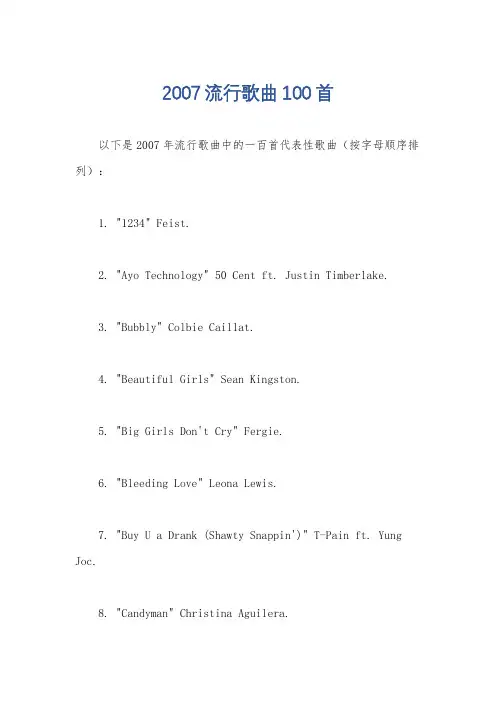 2007 流行歌曲 100 首

以下是 2007 年流行歌曲中的一百首代表性歌曲（按字母顺序排列）：

1. "1234" Feist.

2. "Ayo Technology" 50 Cent ft. Justin Timberlake.

3. "Bubbly" Colbie Caillat.

4. "Beautiful Girls" Sean Kingston.

5. "Big Girls Don't Cry" Fergie.

6. "Bleeding Love" Leona Lewis.

7. "Buy U a Drank (Shawty Snappin')" T-Pain ft. Yung Joc.

8. "Candyman" Christina Aguilera.